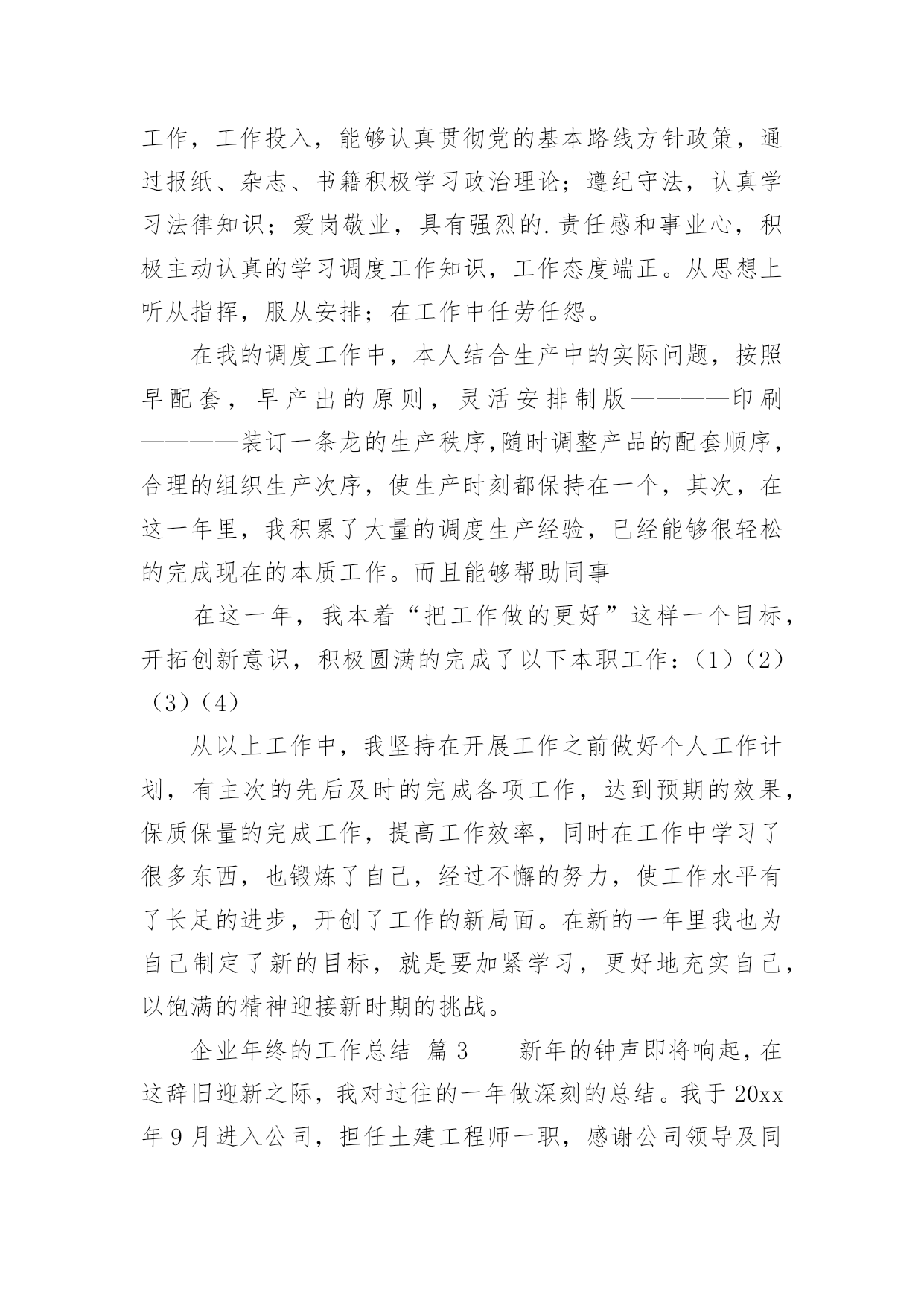 工作，工作投入，能够认真贯彻党的基本路线方针政策，通过报纸、杂志、书籍积极学习政治理论；遵纪守法，认真学习法律知识；爱岗敬业，具有强烈的.责任感和事业心，积极主动认真的学习调度工作知识，工作态度端正。从思想上听从指挥，服从安排；在工作中任劳任怨。

在我的调度工作中，本人结合生产中的实际问题，按照早配套，早产出的原则，灵活安排制版————印刷————装订一条龙的生产秩序,随时调整产品的配套顺序，合理的组织生产次序，使生产时刻都保持在一个，其次，在这一年里，我积累了大量的调度生产经验，已经能够很轻松的完成现在的本质工作。而且能够帮助同事

在这一年，我本着“把工作做的更好”这样一个目标，开拓创新意识，积极圆满的完成了以下本职工作：（1）（2）（3）（4）

从以上工作中，我坚持在开展工作之前做好个人工作计划，有主次的先后及时的完成各项工作，达到预期的效果，保质保量的完成工作，提高工作效率，同时在工作中学习了很多东西，也锻炼了自己，经过不懈的努力，使工作水平有了长足的进步，开创了工作的新局面。在新的一年里我也为自己制定了新的目标，就是要加紧学习，更好地充实自己，以饱满的精神迎接新时期的挑战。

企业年终的工作总结 篇3 　新年的钟声即将响起，在这辞旧迎新之际，我对过往的一年做深刻的总结。我于20xx年9月进入公司，担任土建工程师一职，感谢公司领导及同